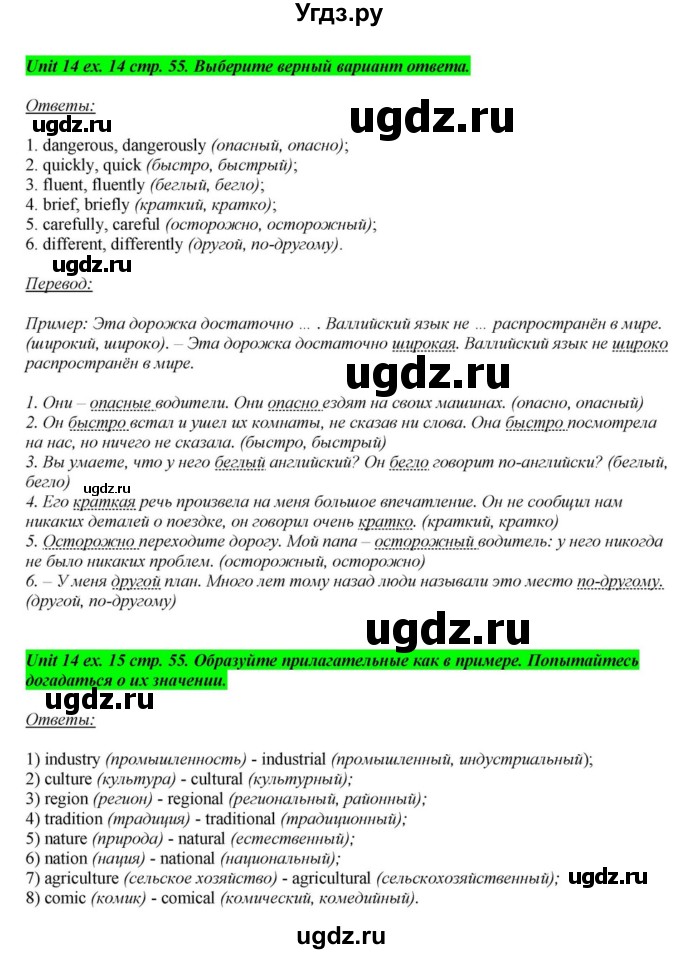 Угдз.ру

Unit 14 ex. 14 стр. 55. Выберите верный вариант ответа.

Ответы:
ugdz.ru ugdz.ru
1. dangerous, dangerously (опасный, опасно);
2. quickly, quick (быстро, быстрый);
3. fluent, fluently (беглый, бегло);
4. brief, briefly (краткий, кратко);
5. carefully, careful (осторожно, осторожный);
6. different, differently (другой, по-другому).
ugdz.ru
Перевод:

Пример: Эта дорожка достаточно ... . Валлийский язык не ... распространён в мире. (широкий, широко). – Эта дорожка достаточно широкая. Валлийский язык не широко распространён в мире.

ugdz.ru

1. Они – опасные водители. Они опасно ездят на своих машинах. (опасно, опасный)
2. Он быстро встал и ушел их комнаты, не сказав ни слова. Она быстро посмотрела на нас, но ничего не сказала. (быстро, быстрый)
3. Вы умаете, что у него беглый английский? Он бегло говорит по-английски? (беглый, бегло)
ugdz.ru
4. Его краткая речь произвела на меня большое впечатление. Он не сообщил нам никаких деталей о поездке, он говорил очень кратко. (краткий, кратко)
5. Осторожно переходите дорогу. Мой папа – осторожный водитель: у него никогда не было никаких проблем. (осторожный, осторожно)
6. – У меня другой план. Много лет тому назад люди называли это место по-другому. (другой, по-другому)

ugdz.ru

Unit 14 ex. 15 стр. 55. Образуйте прилагательные как в примере. Попытайтесь догадаться о их значении.
ugdz.ru
Ответы:

1) industry (промышленность) - industrial (промышленный, индустриальный);
2) culture (культура) - cultural (культурный);
3) region (регион) - regional (региональный, районный);
4) tradition (традиция) - traditional (традиционный);
5) nature (природа) - natural (естественный);
6) nation (нация) - national (национальный);
7) agriculture (сельское хозяйство) - agricultural (сельскохозяйственный); ugdz.ru
8) comic (комик) - comical (комический, комедийный).

ugdz.ru